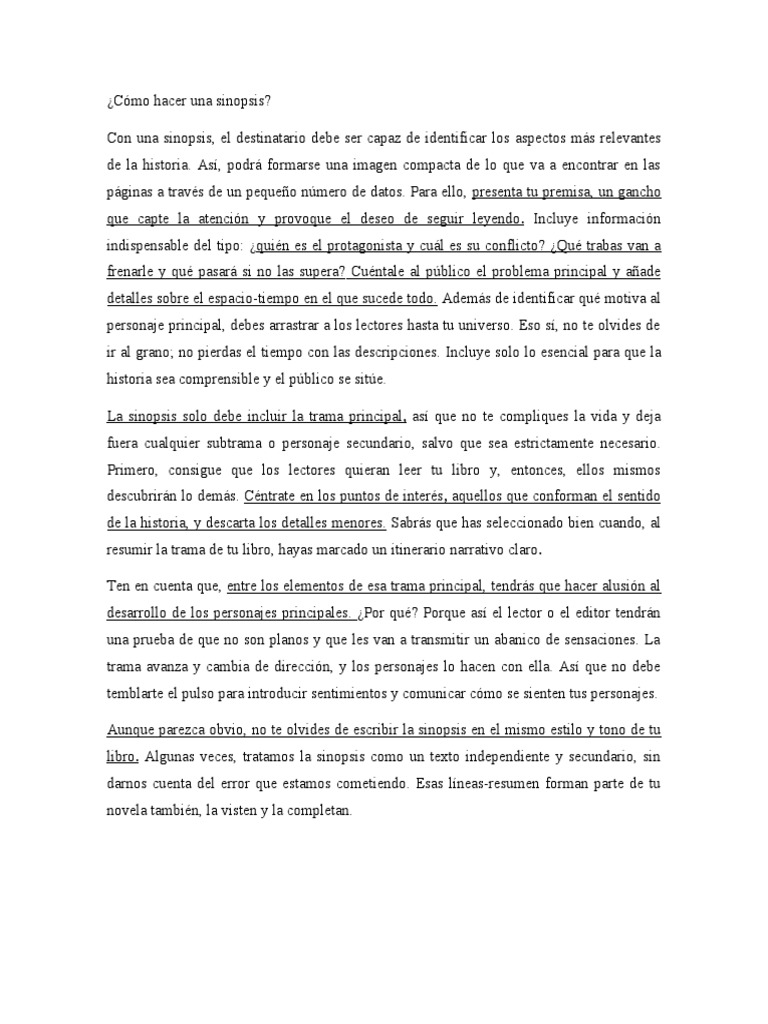 ¿Cómo hacer una sinopsis?

Con una sinopsis, el destinatario debe ser capaz de identificar los aspectos más relevantes de la historia. Así, podrá formarse una imagen compacta de lo que va a encontrar en las páginas a través de un pequeño número de datos. Para ello, presenta tu premisa, un gancho que capte la atención y provoque el deseo de seguir leyendo. Incluye información indispensable del tipo: ¿quién es el protagonista y cuál es su conflicto? ¿Qué trabas van a frenarle y qué pasará si no las supera? Cuéntale al público el problema principal y añade detalles sobre el espacio-tiempo en el que sucede todo. Además de identificar qué motiva al personaje principal, debes arrastrar a los lectores hasta tu universo. Eso sí, no te olvides de ir al grano; no pierdas el tiempo con las descripciones. Incluye solo lo esencial para que la historia sea comprensible y el público se sitúe.

La sinopsis solo debe incluir la trama principal, así que no te compliques la vida y deja fuera cualquier subtrama o personaje secundario, salvo que sea estrictamente necesario. Primero, consigue que los lectores quieran leer tu libro y, entonces, ellos mismos descubrirán lo demás. Céntrate en los puntos de interés, aquellos que conforman el sentido de la historia, y descarta los detalles menores. Sabrás que has seleccionado bien cuando, al resumir la trama de tu libro, hayas marcado un itinerario narrativo claro.

Ten en cuenta que, entre los elementos de esa trama principal, tendrás que hacer alusión al desarrollo de los personajes principales. ¿Por qué? Porque así el lector o el editor tendrán una prueba de que no son planos y que les van a transmitir un abanico de sensaciones. La trama avanza y cambia de dirección, y los personajes lo hacen con ella. Así que no debe temblarte el pulso para introducir sentimientos y comunicar cómo se sienten tus personajes.

Aunque parezca obvio, no te olvides de escribir la sinopsis en el mismo estilo y tono de tu libro. Algunas veces, tratamos la sinopsis como un texto independiente y secundario, sin darnos cuenta del error que estamos cometiendo. Esas líneas-resumen forman parte de tu novela también, la visten y la completan.